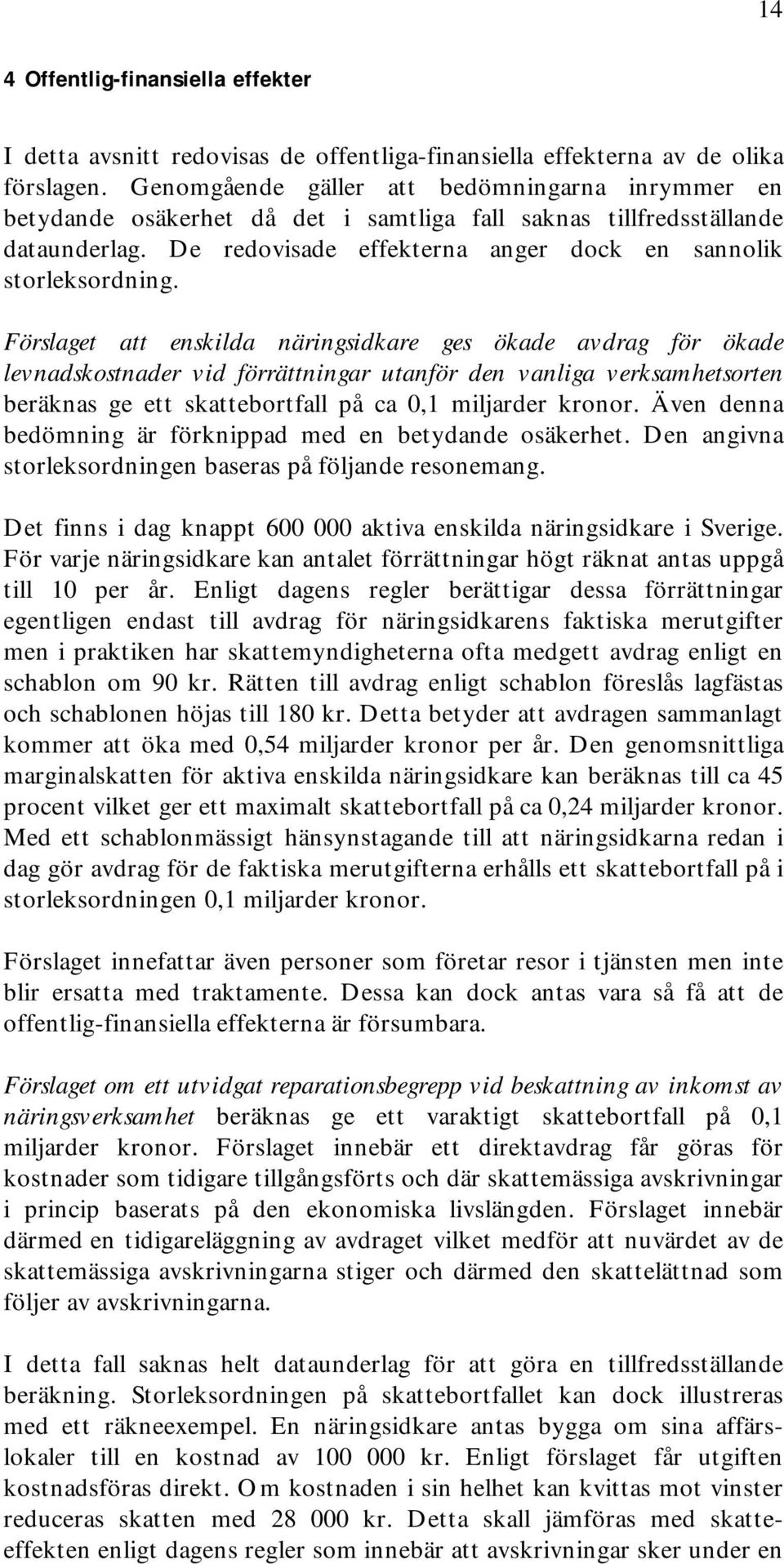 14

4 Offentlig-finansiella effekter

I detta avsnitt redovisas de offentliga-finansiella effekterna av de olika förslagen. Genomgående gäller att bedömningarna inrymmer en betydande osäkerhet då det i samtliga fall saknas tillfredsställande dataunderlag. De redovisade effekterna anger dock en sannolik storleksordning.

Förslaget att enskilda näringsidkare ges ökade avdrag för ökade levnadskostnader vid förrättningar utanför den vanliga verksamhetsorten beräknas ge ett skattebortfall på ca 0,1 miljarder kronor. Även denna bedömning är förknippad med en betydande osäkerhet. Den angivna storleksordningen baseras på följande resonemang.

Det finns i dag knappt 600 000 aktiva enskilda näringsidkare i Sverige. För varje näringsidkare kan antalet förrättningar högt räknat antas uppgå till 10 per år. Enligt dagens regler berättigar dessa förrättningar egentligen endast till avdrag för näringsidkarens faktiska merutgifter men i praktiken har skattemyndigheterna ofta medgett avdrag enligt en schablon om 90 kr. Rätten till avdrag enligt schablon föreslås lagfästas och schablonen höjas till 180 kr. Detta betyder att avdragen sammanlagt kommer att öka med 0,54 miljarder kronor per år. Den genomsnittliga marginalskatten för aktiva enskilda näringsidkare kan beräknas till ca 45 procent vilket ger ett maximalt skattebortfall på ca 0,24 miljarder kronor. Med ett schablonmässigt hänsynstagande till att näringsidkarna redan i dag gör avdrag för de faktiska merutgifterna erhålls ett skattebortfall på i storleksordningen 0,1 miljarder kronor.

Förslaget innefattar även personer som företar resor i tjänsten men inte blir ersatta med traktamente. Dessa kan dock antas vara så få att de offentlig-finansiella effekterna är försumbara.

Förslaget om ett utvidgat reparationsbegrepp vid beskattning av inkomst av näringsverksamhet beräknas ge ett varaktigt skattebortfall på 0,1 miljarder kronor. Förslaget innebär ett direktavdrag får göras för kostnader som tidigare tillgångsförts och där skattemässiga avskrivningar i princip baserats på den ekonomiska livslängden. Förslaget innebär därmed en tidigareläggning av avdraget vilket medför att nuvärdet av de skattemässiga avskrivningarna stiger och därmed den skattelättnad som följer av avskrivningarna.

I detta fall saknas helt dataunderlag för att göra en tillfredsställande beräkning. Storleksordningen på skattebortfallet kan dock illustreras med ett räkneexempel. En näringsidkare antas bygga om sina affärslokaler till en kostnad av 100 000 kr. Enligt förslaget får utgiften kostnadsföras direkt. Om kostnaden i sin helhet kan kvittas mot vinster reduceras skatten med 28 000 kr. Detta skall jämföras med skatteeffekten enligt dagens regler som innebär att avskrivningar sker under en